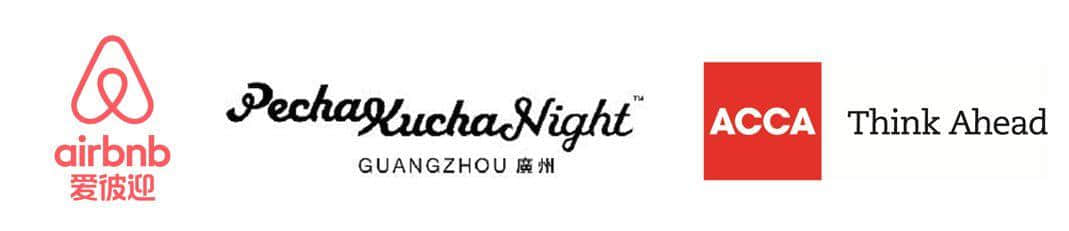 airbnb
爱彼迎

PechaKuchaNight™
GUANGZHOU 廣州

ACCA
Think Ahead